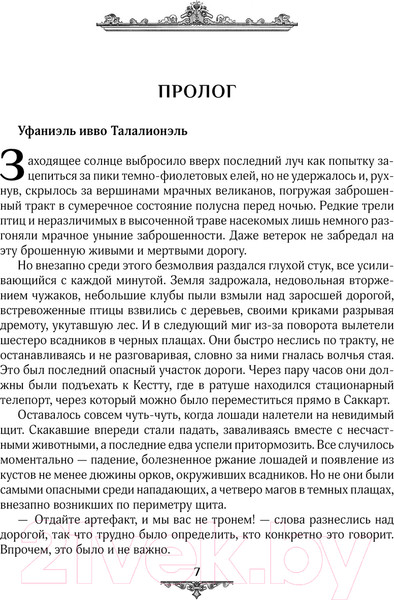 ПРОЛОГ

Уфаниэль ивво Талалионэль

Заходящее солнце выбросило вверх последний луч как попытку зацепиться за пики темно-фиолетовых елей, но не удержалось и, рухнув, скрылось за вершинами мрачных великанов, погружая заброшенный тракт в сумеречное состояние полусна перед ночью. Редкие трели птиц и неразличимых в высоченной траве насекомых лишь немного разгоняли мрачное уныние заброшенности. Даже ветерок не забредал на эту брошенную живыми и мертвыми дорогу.

Но внезапно среди этого безмолвия раздался глухой стук, все усиливающийся с каждой минутой. Земля задрожала, недовольная вторжением чужаков, небольшие клубы пыли взмыли над заросшей дорогой, встревоженные птицы взвились с деревьев, своими криками разрывая дремоту, укутавшую лес. И в следующий миг из-за поворота вылетели шестеро всадников в черных плащах. Они быстро неслись по тракту, не останавливаясь и не разговаривая, словно за ними гналась волчья стая. Это был последний опасный участок дороги. Через пару часов они должны были подъехать к Кестту, где в ратуше находился стационарный телепорт, через который можно было переместиться прямо в Саккарт.

Оставалось совсем чуть-чуть, когда лошади налетели на невидимый щит. Скакавшие впереди стали падать, заваливаясь вместе с несчастными животными, а последние едва успели притормозить. Все случилось моментально — падение, болезненное ржание лошадей и появление из кустов не менее дюжины орков, окруживших всадников. Но не они были самыми опасными среди нападающих, а четверо магов в темных плащах, внезапно возникших по периметру щита.

— Отдайте артефакт, и мы вас не тронем! — слова разнеслись над дорогой, так что трудно было определить, кто конкретно это говорит. Впрочем, это было и не важно.

7

21vek.by